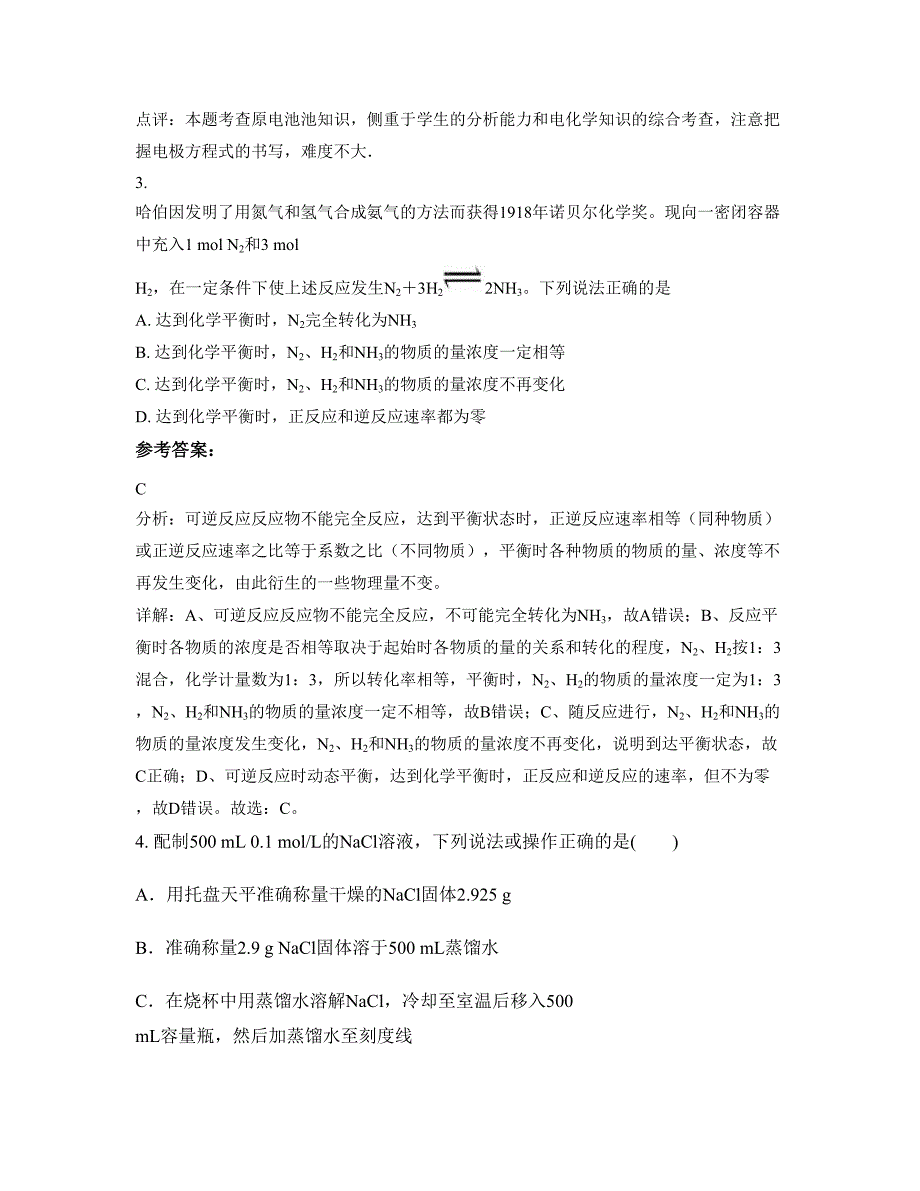 点评：本题考查原电池池知识，侧重于学生的分析能力和电化学知识的综合考查，注意把握电极方程式的书写，难度不大.

3.

哈伯因发明了用氮气和氢气合成氨气的方法而获得1918年诺贝尔化学奖。现向一密闭容器中充入1 mol $N_2$和3 mol $H_2$，在一定条件下使上述反应发生$N_2+3H_2 \rightleftharpoons 2NH_3$。下列说法正确的是

A. 达到化学平衡时，$N_2$完全转化为$NH_3$

B. 达到化学平衡时，$N_2$、$H_2$和$NH_3$的物质的量浓度一定相等

C. 达到化学平衡时，$N_2$、$H_2$和$NH_3$的物质的量浓度不再变化

D. 达到化学平衡时，正反应和逆反应速率都为零

参考答案：

C

分析：可逆反应反应物不能完全反应，达到平衡状态时，正逆反应速率相等（同种物质）或正逆反应速率之比等于系数之比（不同物质），平衡时各种物质的物质的量、浓度等不再发生变化，由此衍生的一些物理量不变。

详解：A、可逆反应反应物不能完全反应，不可能完全转化为$NH_3$，故A错误；B、反应平衡时各物质的浓度是否相等取决于起始时各物质的量的关系和转化的程度，$N_2$、$H_2$按1：3混合，化学计量数为1：3，所以转化率相等，平衡时，$N_2$、$H_2$的物质的量浓度一定为1：3，$N_2$、$H_2$和$NH_3$的物质的量浓度一定不相等，故B错误；C、随反应进行，$N_2$、$H_2$和$NH_3$的物质的量浓度发生变化，$N_2$、$H_2$和$NH_3$的物质的量浓度不再变化，说明到达平衡状态，故C正确；D、可逆反应时动态平衡，达到化学平衡时，正反应和逆反应的速率，但不为零，故D错误。故选：C。

4. 配制500 mL 0.1 mol/L的NaCl溶液，下列说法或操作正确的是(　　)

A．用托盘天平准确称量干燥的NaCl固体2.925 g

B．准确称量2.9 g NaCl固体溶于500 mL蒸馏水

C．在烧杯中用蒸馏水溶解NaCl，冷却至室温后移入500 mL容量瓶，然后加蒸馏水至刻度线